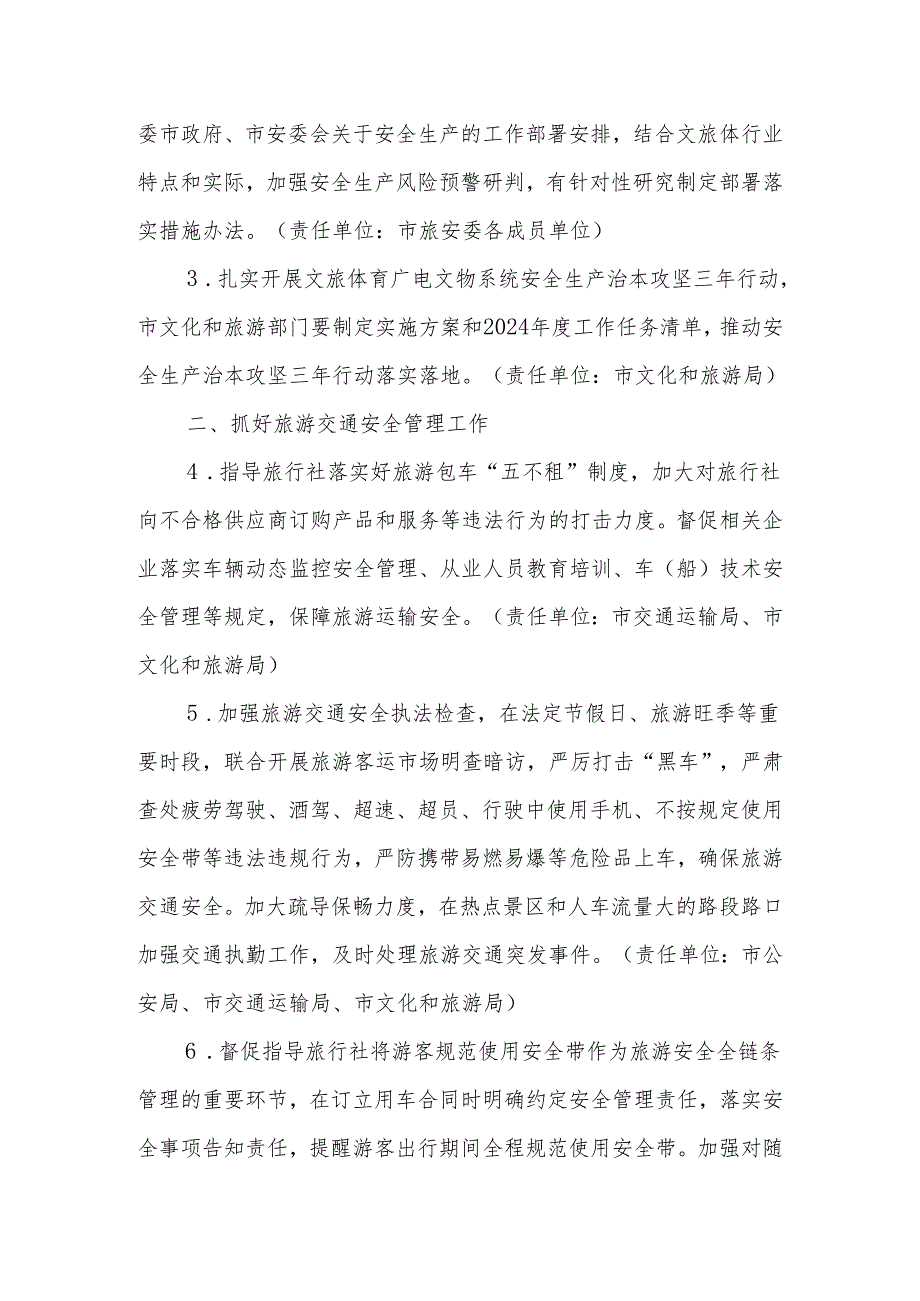 委市政府、市安委会关于安全生产的工作部署安排，结合文旅体行业特点和实际，加强安全生产风险预警研判，有针对性研究制定部署落实措施办法。（责任单位：市旅安委各成员单位）

3．扎实开展文旅体育广电文物系统安全生产治本攻坚三年行动，市文化和旅游部门要制定实施方案和2024年度工作任务清单，推动安全生产治本攻坚三年行动落实落地。（责任单位：市文化和旅游局）

二、抓好旅游交通安全管理工作

4．指导旅行社落实好旅游包车“五不租”制度，加大对旅行社向不合格供应商订购产品和服务等违法行为的打击力度。督促相关企业落实车辆动态监控安全管理、从业人员教育培训、车（船）技术安全管理等规定，保障旅游运输安全。（责任单位：市交通运输局、市文化和旅游局）

5．加强旅游交通安全执法检查，在法定节假日、旅游旺季等重要时段，联合开展旅游客运市场明查暗访，严厉打击“黑车”，严肃查处疲劳驾驶、酒驾、超速、超员、行驶中使用手机、不按规定使用安全带等违法违规行为，严防携带易燃易爆等危险品上车，确保旅游交通安全。加大疏导保畅力度，在热点景区和人车流量大的路段路口加强交通执勤工作，及时处理旅游交通突发事件。（责任单位：市公安局、市交通运输局、市文化和旅游局）

6．督促指导旅行社将游客规范使用安全带作为旅游安全全链条管理的重要环节，在订立用车合同时明确约定安全管理责任，落实安全事项告知责任，提醒游客出行期间全程规范使用安全带。加强对随